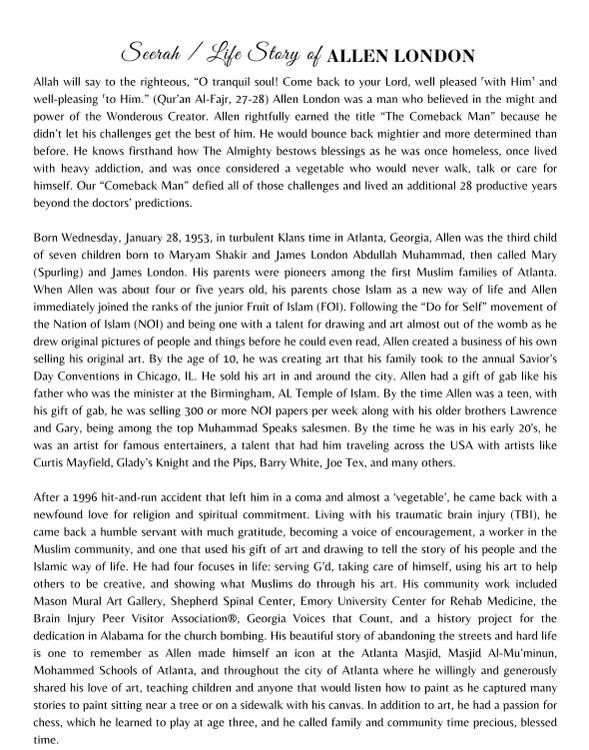 Seerah / Life Story of ALLEN LONDON

Allah will say to the righteous, "O tranquil soul! Come back to your Lord, well pleased 'with Him' and well-pleasing 'to Him." (Qur'an Al-Fajr, 27-28) Allen London was a man who believed in the might and power of the Wonderous Creator. Allen rightfully earned the title "The Comeback Man" because he didn't let his challenges get the best of him. He would bounce back mightier and more determined than before. He knows firsthand how The Almighty bestows blessings as he was once homeless, once lived with heavy addiction, and was once considered a vegetable who would never walk, talk or care for himself. Our "Comeback Man" defied all of those challenges and lived an additional 28 productive years beyond the doctors' predictions.

Born Wednesday, January 28, 1953, in turbulent Klans time in Atlanta, Georgia, Allen was the third child of seven children born to Maryam Shakir and James London Abdullah Muhammad, then called Mary (Spurling) and James London. His parents were pioneers among the first Muslim families of Atlanta. When Allen was about four or five years old, his parents chose Islam as a new way of life and Allen immediately joined the ranks of the junior Fruit of Islam (FOI). Following the "Do for Self" movement of the Nation of Islam (NOI) and being one with a talent for drawing and art almost out of the womb as he drew original pictures of people and things before he could even read, Allen created a business of his own selling his original art. By the age of 10, he was creating art that his family took to the annual Savior's Day Conventions in Chicago, IL. He sold his art in and around the city. Allen had a gift of gab like his father who was the minister at the Birmingham, AL Temple of Islam. By the time Allen was a teen, with his gift of gab, he was selling 300 or more NOI papers per week along with his older brothers Lawrence and Gary, being among the top Muhammad Speaks salesmen. By the time he was in his early 20's, he was an artist for famous entertainers, a talent that had him traveling across the USA with artists like Curtis Mayfield, Glady's Knight and the Pips, Barry White, Joe Tex, and many others.

After a 1996 hit-and-run accident that left him in a coma and almost a 'vegetable', he came back with a newfound love for religion and spiritual commitment. Living with his traumatic brain injury (TBI), he came back a humble servant with much gratitude, becoming a voice of encouragement, a worker in the Muslim community, and one that used his gift of art and drawing to tell the story of his people and the Islamic way of life. He had four focuses in life: serving G'd, taking care of himself, using his art to help others to be creative, and showing what Muslims do through his art. His community work included Mason Mural Art Gallery, Shepherd Spinal Center, Emory University Center for Rehab Medicine, the Brain Injury Peer Visitor Association®, Georgia Voices that Count, and a history project for the dedication in Alabama for the church bombing. His beautiful story of abandoning the streets and hard life is one to remember as Allen made himself an icon at the Atlanta Masjid, Masjid Al-Mu'minun, Mohammed Schools of Atlanta, and throughout the city of Atlanta where he willingly and generously shared his love of art, teaching children and anyone that would listen how to paint as he captured many stories to paint sitting near a tree or on a sidewalk with his canvas. In addition to art, he had a passion for chess, which he learned to play at age three, and he called family and community time precious, blessed time.